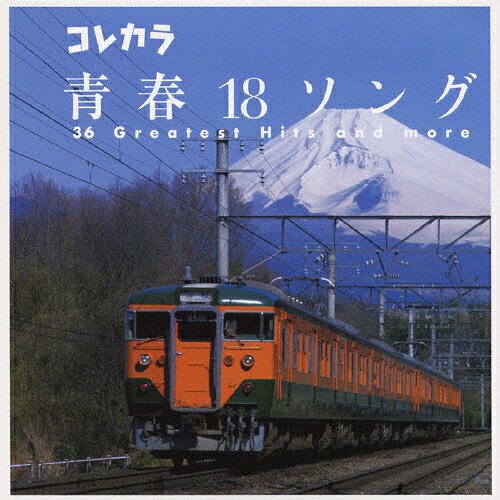 コレカラ
青春 18 ソング
36 Greatest Hits and more